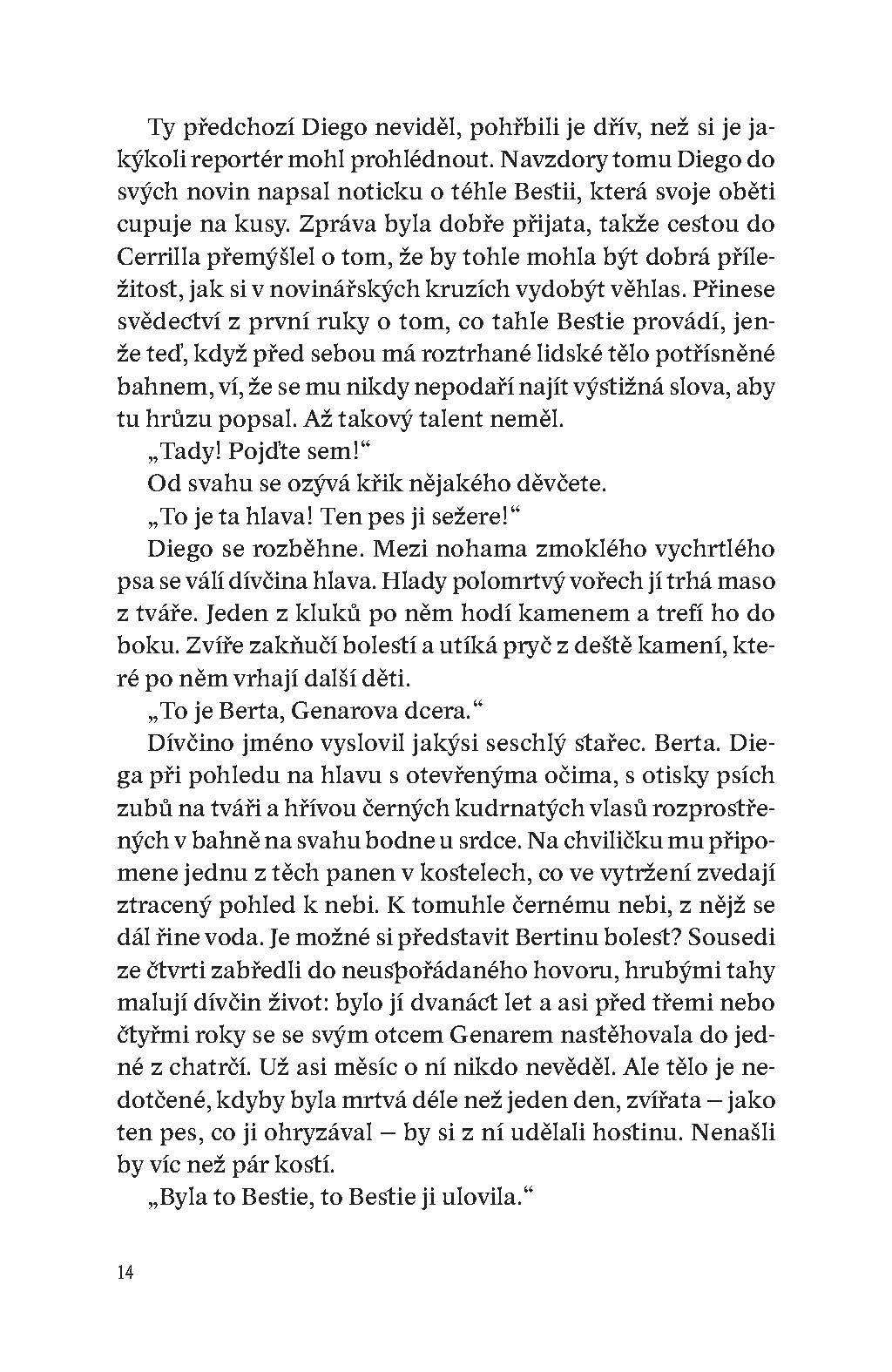 Ty předchozí Diego neviděl, pohřbili je dřív, než si je jakýkoli reportér mohl prohlédnout. Navzdory tomu Diego do svých novin napsal noticku o téhle Bestii, která svoje oběti cupuje na kusy. Zpráva byla dobře přijata, takže cestou do Cerrilla přemýšlel o tom, že by tohle mohla být dobrá příležitost, jak si v novinářských kruzích vydobýt věhlas. Přinese svědectví z první ruky o tom, co tahle Bestie provádí, jenže teď, když před sebou má roztrhané lidské tělo potřísněné bahnem, ví, že se mu nikdy nepodaří najít výstižná slova, aby tu hrůzu popsal. Až takový talent neměl.

„Tady! Pojďte sem!“

Od svahu se ozývá křik nějakého děvčete.

„To je ta hlava! Ten pes ji sežere!“

Diego se rozběhne. Mezi nohama zmoklého vychrtlého psa se válí dívčina hlava. Hlady polomrtvý vořech jí trhá maso z tváře. Jeden z kluků po něm hodí kamenem a trefí ho do boku. Zvíře zakňučí bolestí a utíká pryč z deště kamení, které po něm vrhají další děti.

„To je Berta, Genarova dcera.“

Dívčino jméno vyslovil jakýsi seschlý stařec. Berta. Diega při pohledu na hlavu s otevřenýma očima, s otisky psích zubů na tváři a hřívou černých kudrnatých vlasů rozprostřených v bahně na svahu bodne u srdce. Na chviličku mu připomene jednu z těch panen v kostelech, co ve vytržení zvedají ztracený pohled k nebi. K tomuhle černému nebi, z nějž se dál řine voda. Je možné si představit Bertinu bolest? Sousedi ze čtvrti zabředli do neuspořádaného hovoru, hrubými tahy malují dívčin život: bylo jí dvanáct let a asi před třemi nebo čtyřmi roky se se svým otcem Genarem nastěhovala do jedné z chatrčí. Už asi měsíc o ní nikdo nevěděl. Ale tělo je nedotčené, kdyby byla mrtvá déle než jeden den, zvířata – jako ten pes, co ji ohryzával – by si z ní udělali hostinu. Nenašli by víc než pár kostí.

„Byla to Bestie, to Bestie ji ulovila.“

14